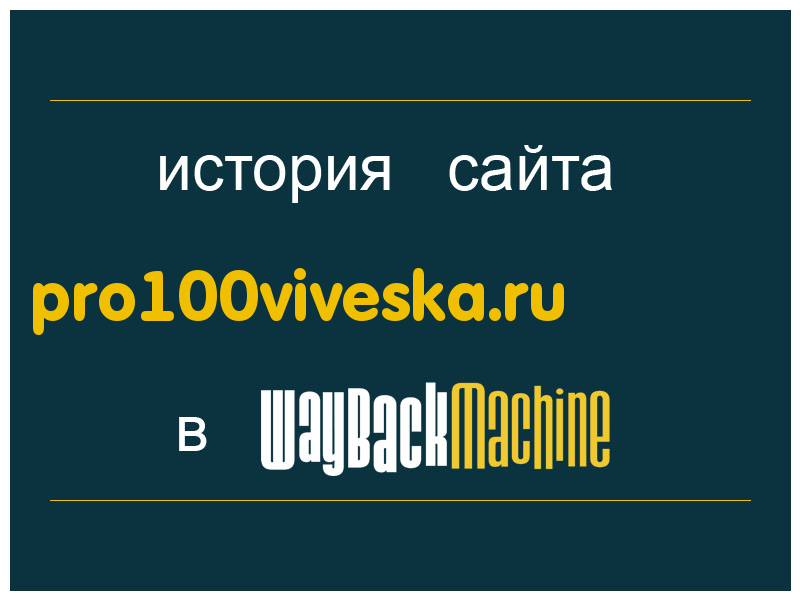 история сайта

pro100viveska.ru

в WayBackMachine